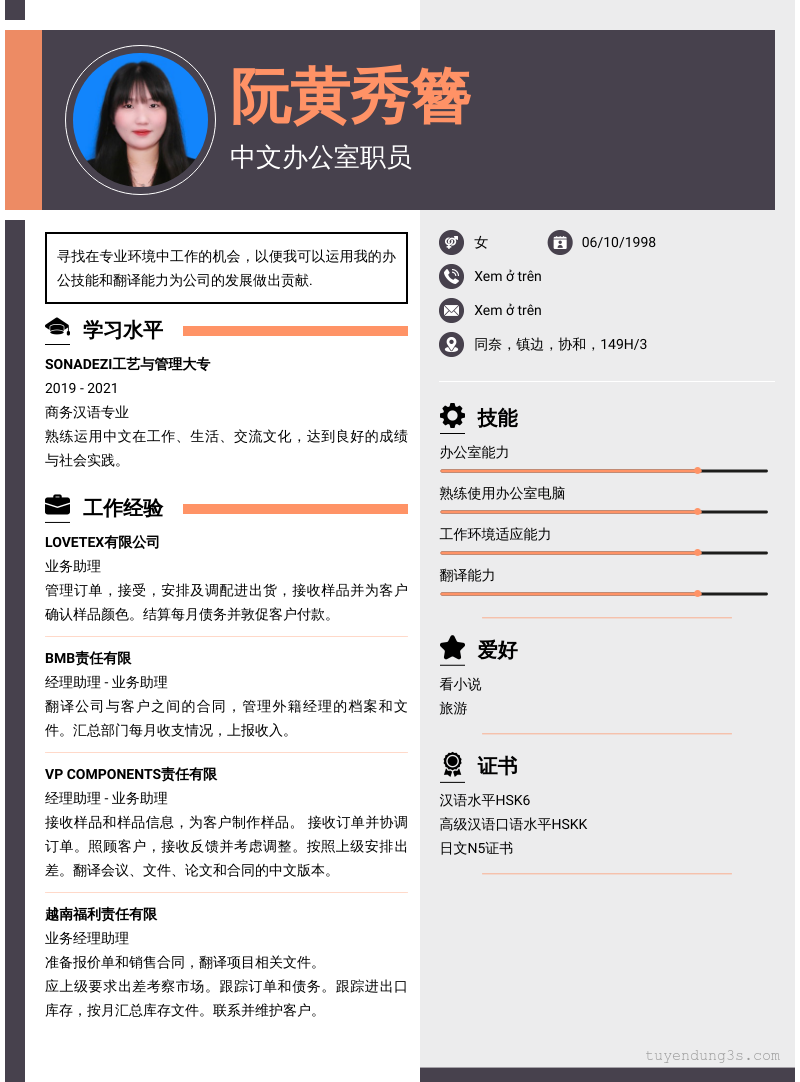 阮黄秀簪
中文办公室职员

寻找在专业环境中工作的机会，以便我可以运用我的办公技能和翻译能力为公司的发展做出贡献.

学习水平

SONADEZI工艺与管理大专
2019 - 2021
商务汉语专业
熟练运用中文在工作、生活、交流文化，达到良好的成绩与社会实践。

工作经验

LOVETEX有限公司
业务助理
管理订单，接受，安排及调配进出货，接收样品并为客户确认样品颜色。结算每月债务并敦促客户付款。

BMB责任有限
经理助理 - 业务助理
翻译公司与客户之间的合同，管理外籍经理的档案和文件。汇总部门每月收支情况，上报收入。

VP COMPONENTS责任有限
经理助理 - 业务助理
接收样品和样品信息，为客户制作样品。 接收订单并协调订单。照顾客户，接收反馈并考虑调整。按照上级安排出差。翻译会议、文件、论文和合同的中文版本。

越南福利责任有限
业务经理助理
准备报价单和销售合同，翻译项目相关文件。
应上级要求出差考察市场。跟踪订单和债务。跟踪进出口库存，按月汇总库存文件。联系并维护客户。

女
06/10/1998
Xem ở trên
Xem ở trên
同奈，镇边，协和，149H/3

技能
办公室能力
熟练使用办公室电脑
工作环境适应能力
翻译能力

爱好
看小说
旅游

证书
汉语水平HSK6
高级汉语口语水平HSKK
日文N5证书

tuyendung3s.com